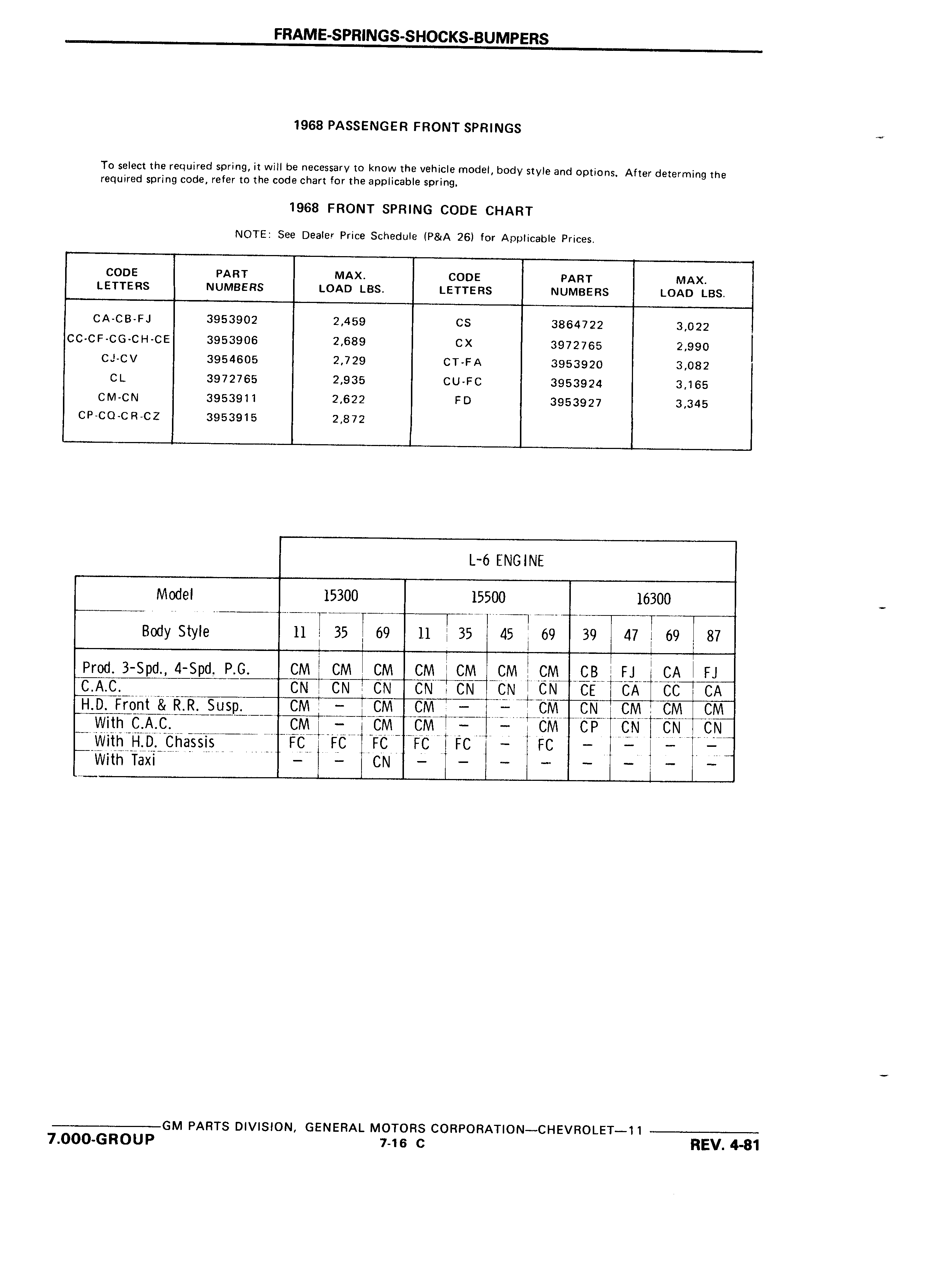 FRAME-SPRINGS-SHOCKS-BUMPERS

1968 PASSENGER FRONT SPRINGS

To select the required spring, it will be necessary to know the vehicle model, body style and options. After determing the required spring code, refer to the code chart for the applicable spring.

1968 FRONT SPRING CODE CHART

NOTE: See Dealer Price Schedule (P&A 26) for Applicable Prices.

| CODE LETTERS | PART NUMBERS | MAX. LOAD LBS. | CODE LETTERS | PART NUMBERS | MAX. LOAD LBS. |
|---|---|---|---|---|---|
| CA-CB-FJ | 3953902 | 2,459 | CS | 3864722 | 3,022 |
| CC-CF-CG-CH-CE | 3953906 | 2,689 | CX | 3972765 | 2,990 |
| CJ-CV | 3954605 | 2,729 | CT-FA | 3953920 | 3,082 |
| CL | 3972765 | 2,935 | CU-FC | 3953924 | 3,165 |
| CM-CN | 3953911 | 2,622 | FD | 3953927 | 3,345 |
| CP-CQ-CR-CZ | 3953915 | 2,872 | | | |

| | L-6 ENGINE | | | | | | | | | | |
|---|---|---|---|---|---|---|---|---|---|---|---|
| Model | 15300 | | | 15500 | | | | 16300 | | | |
| Body Style | 11 | 35 | 69 | 11 | 35 | 45 | 69 | 39 | 47 | 69 | 87 |
| Prod. 3-Spd., 4-Spd. P.G. | CM | CM | CM | CM | CM | CM | CM | CB | FJ | CA | FJ |
| C.A.C. | CN | CN | CN | CN | CN | CN | CN | CE | CA | CC | CA |
| H.D. Front & R.R. Susp. | CM | – | CM | CM | – | – | CM | CN | CM | CM | CM |
| With C.A.C. | CM | – | CM | CM | – | – | CM | CP | CN | CN | CN |
| With H.D. Chassis | FC | FC | FC | FC | FC | – | FC | – | – | – | – |
| With Taxi | – | – | CN | – | – | – | – | – | – | – | – |

GM PARTS DIVISION, GENERAL MOTORS CORPORATION—CHEVROLET—11

7.000-GROUP

7-16 C

REV. 4-81